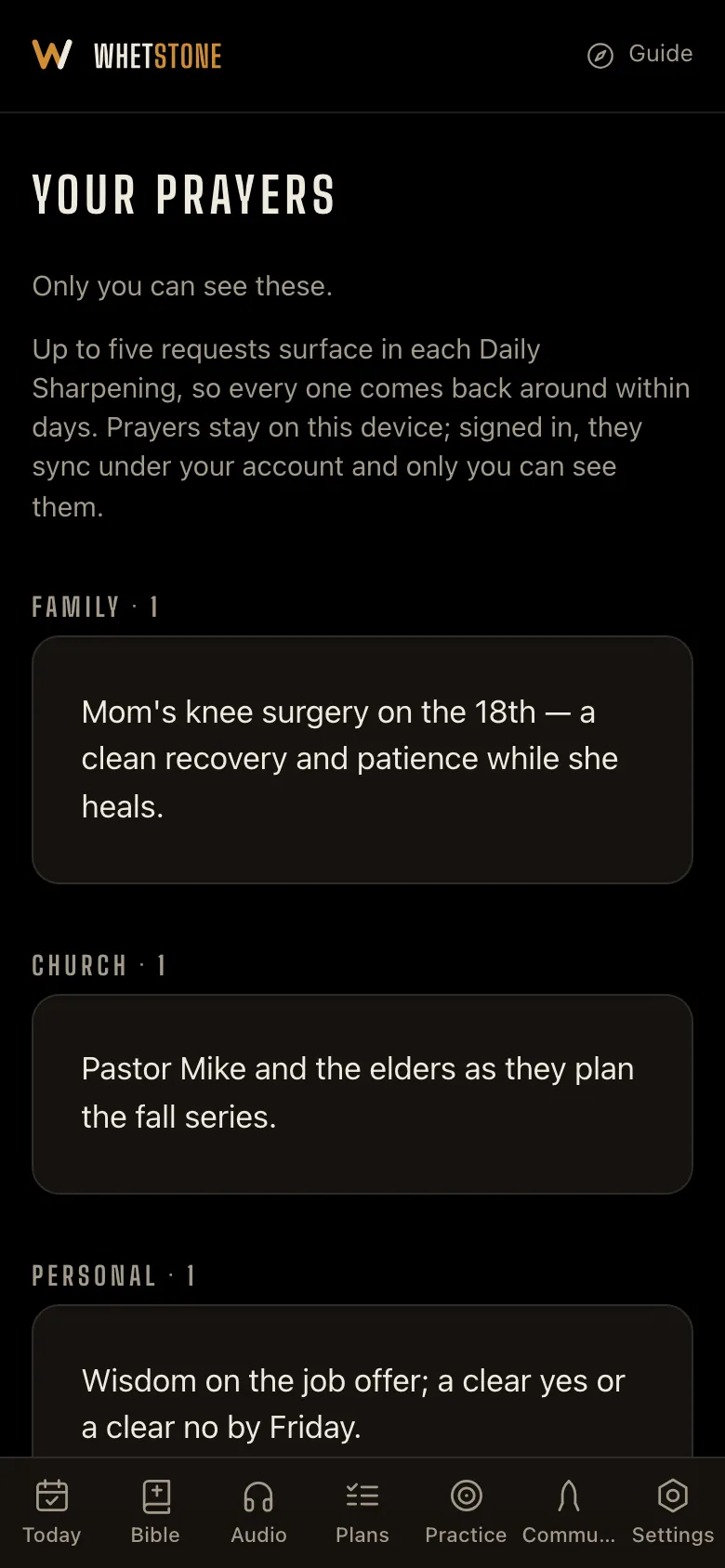 W WHETSTONE

Guide

YOUR PRAYERS

Only you can see these.

Up to five requests surface in each Daily Sharpening, so every one comes back around within days. Prayers stay on this device; signed in, they sync under your account and only you can see them.

FAMILY · 1

Mom's knee surgery on the 18th — a clean recovery and patience while she heals.

CHURCH · 1

Pastor Mike and the elders as they plan the fall series.

PERSONAL · 1

Wisdom on the job offer; a clear yes or a clear no by Friday.

Today Bible Audio Plans Practice Commu... Settings